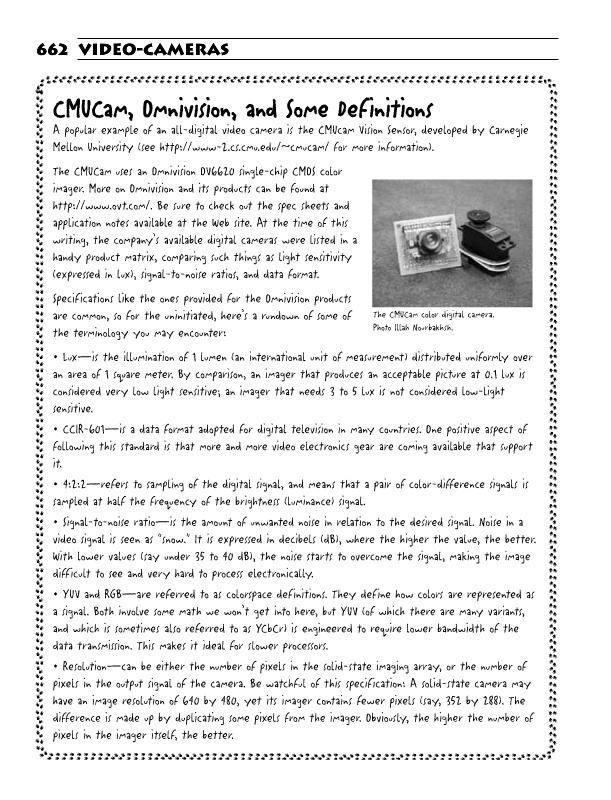 662 VIDEO-CAMERAS

CMUCam, Omnivision, and Some Definitions

A popular example of an all-digital video camera is the CMUcam Vision Sensor, developed by Carnegie Mellon University (see http://www-2.cs.cmu.edu/~cmucam/ for more information).

The CMUCam uses an Omnivision OV6620 single-chip CMOS color imager. More on Omnivision and its products can be found at http://www.ovt.com/. Be sure to check out the spec sheets and application notes available at the Web site. At the time of this writing, the company's available digital cameras were listed in a handy product matrix, comparing such things as light sensitivity (expressed in lux), signal-to-noise ratios, and data format.

Specifications like the ones provided for the Omnivision products are common, so for the uninitiated, here's a rundown of some of the terminology you may encounter:

The CMUCam color digital camera. Photo Illah Nourbakhsh.

• Lux—is the illumination of 1 lumen (an international unit of measurement) distributed uniformly over an area of 1 square meter. By comparison, an imager that produces an acceptable picture at 0.1 lux is considered very low light sensitive; an imager that needs 3 to 5 lux is not considered low-light sensitive.

• CCIR-601—is a data format adopted for digital television in many countries. One positive aspect of following this standard is that more and more video electronics gear are coming available that support it.

• 4:2:2—refers to sampling of the digital signal, and means that a pair of color-difference signals is sampled at half the frequency of the brightness (luminance) signal.

• Signal-to-noise ratio—is the amount of unwanted noise in relation to the desired signal. Noise in a video signal is seen as "snow." It is expressed in decibels (dB), where the higher the value, the better. With lower values (say under 35 to 40 dB), the noise starts to overcome the signal, making the image difficult to see and very hard to process electronically.

• YUV and RGB—are referred to as colorspace definitions. They define how colors are represented as a signal. Both involve some math we won't get into here, but YUV (of which there are many variants, and which is sometimes also referred to as YCbCr) is engineered to require lower bandwidth of the data transmission. This makes it ideal for slower processors.

• Resolution—can be either the number of pixels in the solid-state imaging array, or the number of pixels in the output signal of the camera. Be watchful of this specification: A solid-state camera may have an image resolution of 640 by 480, yet its imager contains fewer pixels (say, 352 by 288). The difference is made up by duplicating some pixels from the imager. Obviously, the higher the number of pixels in the imager itself, the better.